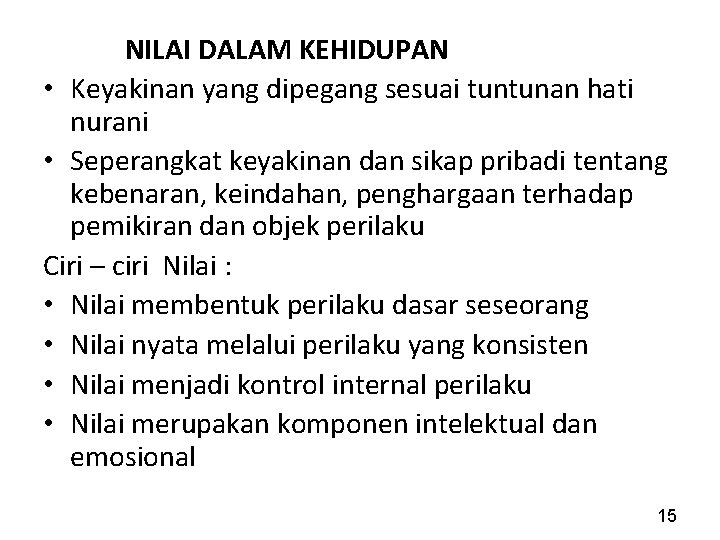 NILAI DALAM KEHIDUPAN

• Keyakinan yang dipegang sesuai tuntunan hati nurani
• Seperangkat keyakinan dan sikap pribadi tentang kebenaran, keindahan, penghargaan terhadap pemikiran dan objek perilaku

Ciri – ciri Nilai :
• Nilai membentuk perilaku dasar seseorang
• Nilai nyata melalui perilaku yang konsisten
• Nilai menjadi kontrol internal perilaku
• Nilai merupakan komponen intelektual dan emosional

15